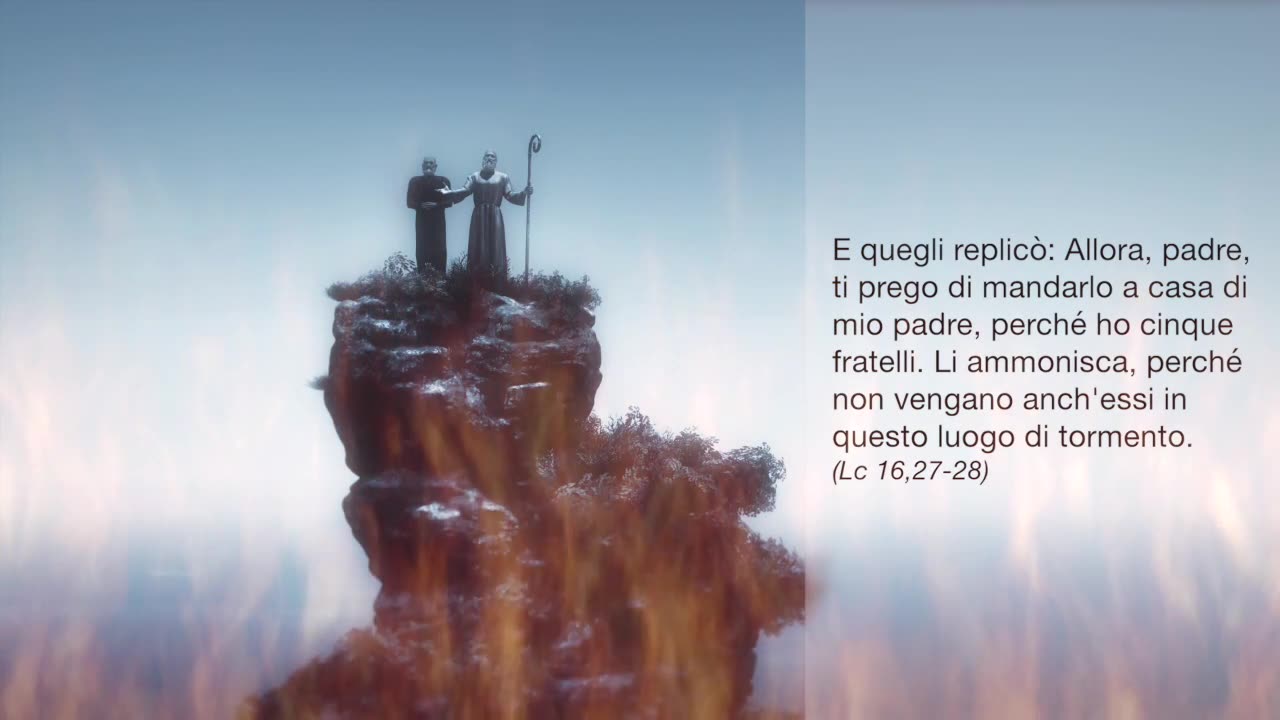 E quegli replicò: Allora, padre, ti prego di mandarlo a casa di mio padre, perché ho cinque fratelli. Li ammonisca, perché non vengano anch'essi in questo luogo di tormento.
(Lc 16,27-28)